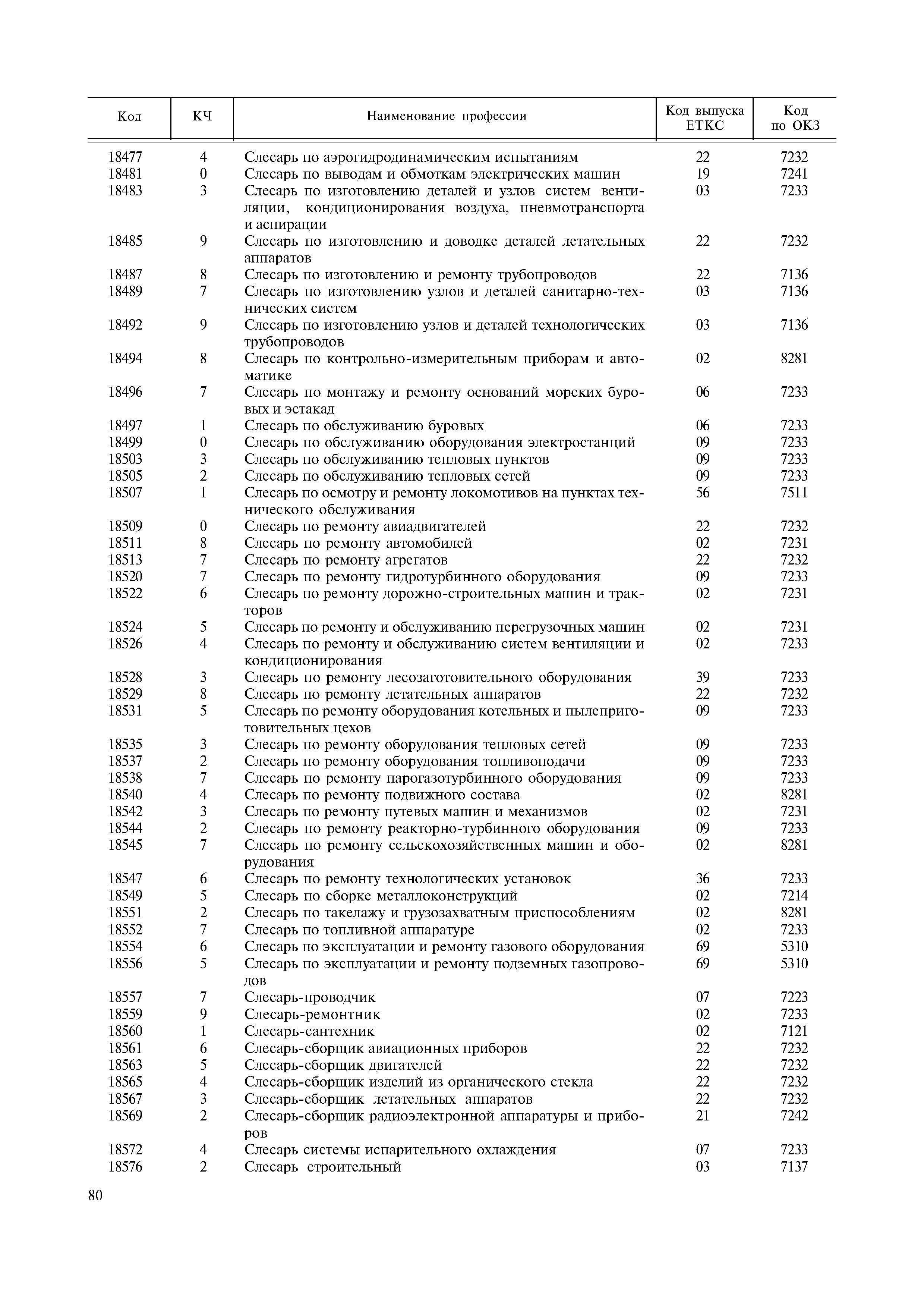 | Код | КЧ | Наименование профессии | Код выпуска ЕТКС | Код по ОКЗ |
|---|---|---|---|---|
| 18477 | 4 | Слесарь по аэрогидродинамическим испытаниям | 22 | 7232 |
| 18481 | 0 | Слесарь по выводам и обмоткам электрических машин | 19 | 7241 |
| 18483 | 3 | Слесарь по изготовлению деталей и узлов систем вентиляции, кондиционирования воздуха, пневмотранспорта и аспирации | 03 | 7233 |
| 18485 | 9 | Слесарь по изготовлению и доводке деталей летательных аппаратов | 22 | 7232 |
| 18487 | 8 | Слесарь по изготовлению и ремонту трубопроводов | 22 | 7136 |
| 18489 | 7 | Слесарь по изготовлению узлов и деталей санитарно-технических систем | 03 | 7136 |
| 18492 | 9 | Слесарь по изготовлению узлов и деталей технологических трубопроводов | 03 | 7136 |
| 18494 | 8 | Слесарь по контрольно-измерительным приборам и автоматике | 02 | 8281 |
| 18496 | 7 | Слесарь по монтажу и ремонту оснований морских буровых и эстакад | 06 | 7233 |
| 18497 | 1 | Слесарь по обслуживанию буровых | 06 | 7233 |
| 18499 | 0 | Слесарь по обслуживанию оборудования электростанций | 09 | 7233 |
| 18503 | 3 | Слесарь по обслуживанию тепловых пунктов | 09 | 7233 |
| 18505 | 2 | Слесарь по обслуживанию тепловых сетей | 09 | 7233 |
| 18507 | 1 | Слесарь по осмотру и ремонту локомотивов на пунктах технического обслуживания | 56 | 7511 |
| 18509 | 0 | Слесарь по ремонту авиадвигателей | 22 | 7232 |
| 18511 | 8 | Слесарь по ремонту автомобилей | 02 | 7231 |
| 18513 | 7 | Слесарь по ремонту агрегатов | 22 | 7232 |
| 18520 | 7 | Слесарь по ремонту гидротурбинного оборудования | 09 | 7233 |
| 18522 | 6 | Слесарь по ремонту дорожно-строительных машин и тракторов | 02 | 7231 |
| 18524 | 5 | Слесарь по ремонту и обслуживанию перегрузочных машин | 02 | 7231 |
| 18526 | 4 | Слесарь по ремонту и обслуживанию систем вентиляции и кондиционирования | 02 | 7233 |
| 18528 | 3 | Слесарь по ремонту лесозаготовительного оборудования | 39 | 7233 |
| 18529 | 8 | Слесарь по ремонту летательных аппаратов | 22 | 7232 |
| 18531 | 5 | Слесарь по ремонту оборудования котельных и пылеприготовительных цехов | 09 | 7233 |
| 18535 | 3 | Слесарь по ремонту оборудования тепловых сетей | 09 | 7233 |
| 18537 | 2 | Слесарь по ремонту оборудования топливоподачи | 09 | 7233 |
| 18538 | 7 | Слесарь по ремонту парогазотурбинного оборудования | 09 | 7233 |
| 18540 | 4 | Слесарь по ремонту подвижного состава | 02 | 8281 |
| 18542 | 3 | Слесарь по ремонту путевых машин и механизмов | 02 | 7231 |
| 18544 | 2 | Слесарь по ремонту реакторно-турбинного оборудования | 09 | 7233 |
| 18545 | 7 | Слесарь по ремонту сельскохозяйственных машин и оборудования | 02 | 8281 |
| 18547 | 6 | Слесарь по ремонту технологических установок | 36 | 7233 |
| 18549 | 5 | Слесарь по сборке металлоконструкций | 02 | 7214 |
| 18551 | 2 | Слесарь по такелажу и грузозахватным приспособлениям | 02 | 8281 |
| 18552 | 7 | Слесарь по топливной аппаратуре | 02 | 7233 |
| 18554 | 6 | Слесарь по эксплуатации и ремонту газового оборудования | 69 | 5310 |
| 18556 | 5 | Слесарь по эксплуатации и ремонту подземных газопроводов | 69 | 5310 |
| 18557 | 7 | Слесарь-проводчик | 07 | 7223 |
| 18559 | 9 | Слесарь-ремонтник | 02 | 7233 |
| 18560 | 1 | Слесарь-сантехник | 02 | 7121 |
| 18561 | 6 | Слесарь-сборщик авиационных приборов | 22 | 7232 |
| 18563 | 5 | Слесарь-сборщик двигателей | 22 | 7232 |
| 18565 | 4 | Слесарь-сборщик изделий из органического стекла | 22 | 7232 |
| 18567 | 3 | Слесарь-сборщик летательных аппаратов | 22 | 7232 |
| 18569 | 2 | Слесарь-сборщик радиоэлектронной аппаратуры и приборов | 21 | 7242 |
| 18572 | 4 | Слесарь системы испарительного охлаждения | 07 | 7233 |
| 18576 | 2 | Слесарь строительный | 03 | 7137 |

80